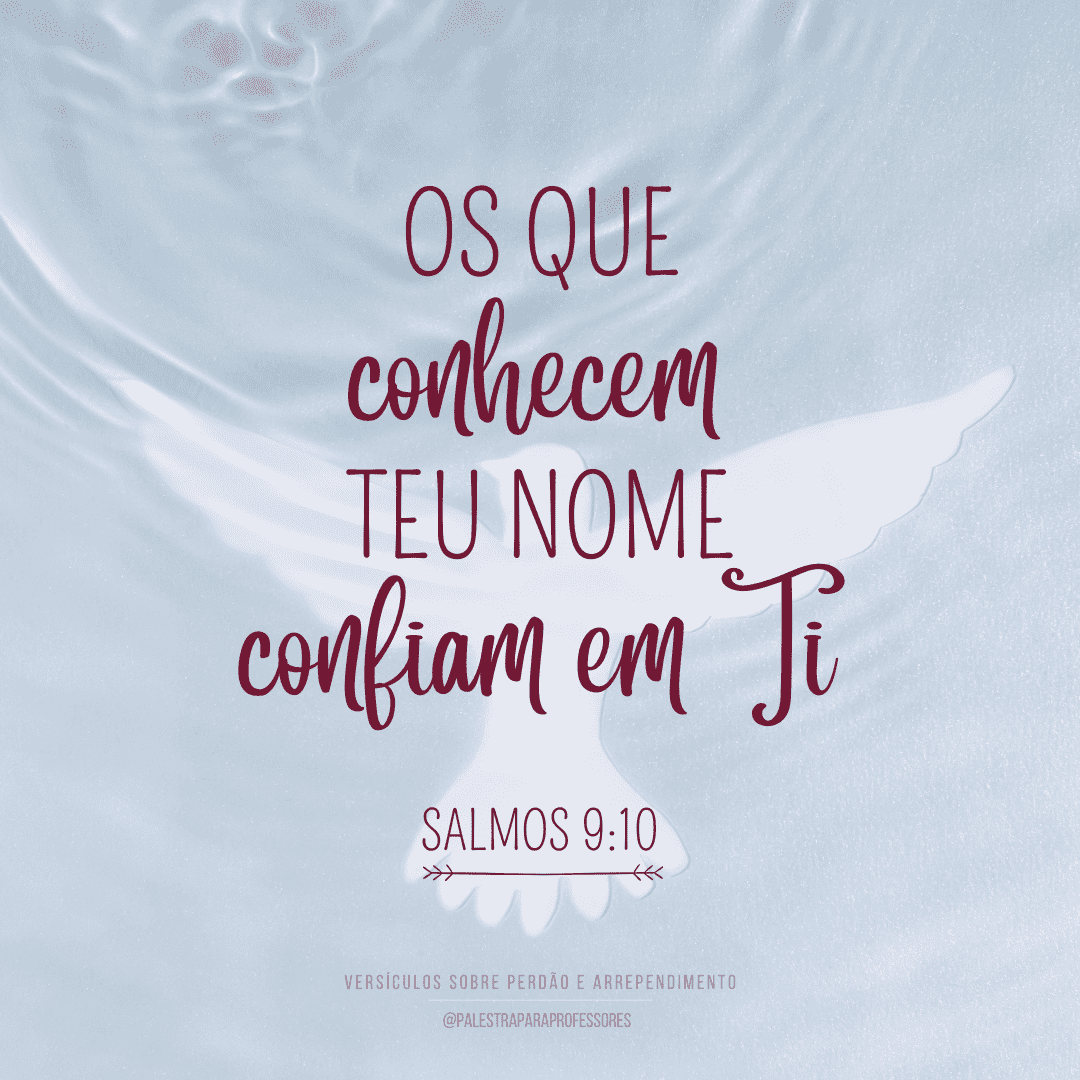 OS QUE
conhecem
TEU NOME
confiam em Ti

SALMOS 9:10

VERSÍCULOS SOBRE PERDÃO E ARREPENDIMENTO

@PALESTRAPARAPROFESSORES